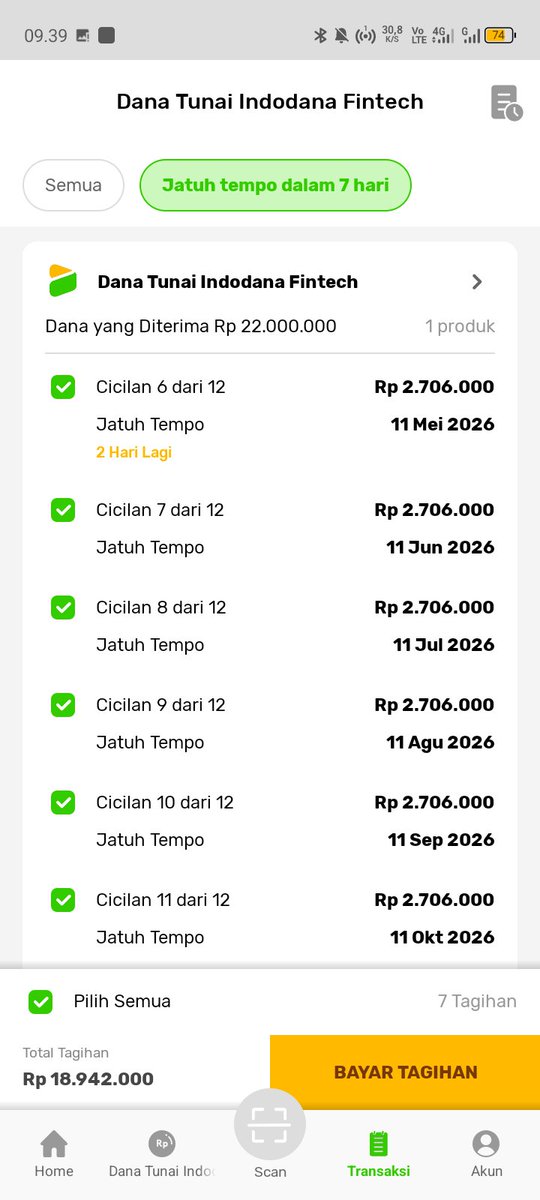 09.39 30,8 K/S Vo LTE 4G G 74

Dana Tunai Indodana Fintech

Semua
Jatuh tempo dalam 7 hari

Dana Tunai Indodana Fintech
Dana yang Diterima Rp 22.000.000
1 produk

Cicilan 6 dari 12 Rp 2.706.000
Jatuh Tempo 11 Mei 2026
2 Hari Lagi

Cicilan 7 dari 12 Rp 2.706.000
Jatuh Tempo 11 Jun 2026

Cicilan 8 dari 12 Rp 2.706.000
Jatuh Tempo 11 Jul 2026

Cicilan 9 dari 12 Rp 2.706.000
Jatuh Tempo 11 Agu 2026

Cicilan 10 dari 12 Rp 2.706.000
Jatuh Tempo 11 Sep 2026

Cicilan 11 dari 12 Rp 2.706.000
Jatuh Tempo 11 Okt 2026

Pilih Semua
7 Tagihan

Total Tagihan
Rp 18.942.000
BAYAR TAGIHAN

Home
Dana Tunai Indo
Scan
Transaksi
Akun